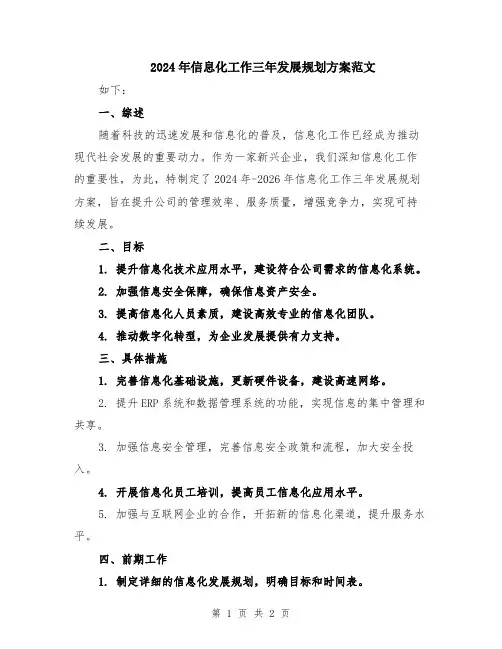 2024年信息化工作三年发展规划方案范文

如下：

一、综述

随着科技的迅速发展和信息化的普及，信息化工作已经成为推动现代社会发展的重要动力。作为一家新兴企业，我们深知信息化工作的重要性，为此，特制定了2024年-2026年信息化工作三年发展规划方案，旨在提升公司的管理效率、服务质量，增强竞争力，实现可持续发展。

二、目标

1. 提升信息化技术应用水平，建设符合公司需求的信息化系统。

2. 加强信息安全保障，确保信息资产安全。

3. 提高信息化人员素质，建设高效专业的信息化团队。

4. 推动数字化转型，为企业发展提供有力支持。

三、具体措施

1. 完善信息化基础设施，更新硬件设备，建设高速网络。

2. 提升ERP系统和数据管理系统的功能，实现信息的集中管理和共享。

3. 加强信息安全管理，完善信息安全政策和流程，加大安全投入。

4. 开展信息化员工培训，提高员工信息化应用水平。

5. 加强与互联网企业的合作，开拓新的信息化渠道，提升服务水平。

四、前期工作

1. 制定详细的信息化发展规划，明确目标和时间表。

第 1 页 共 2 页